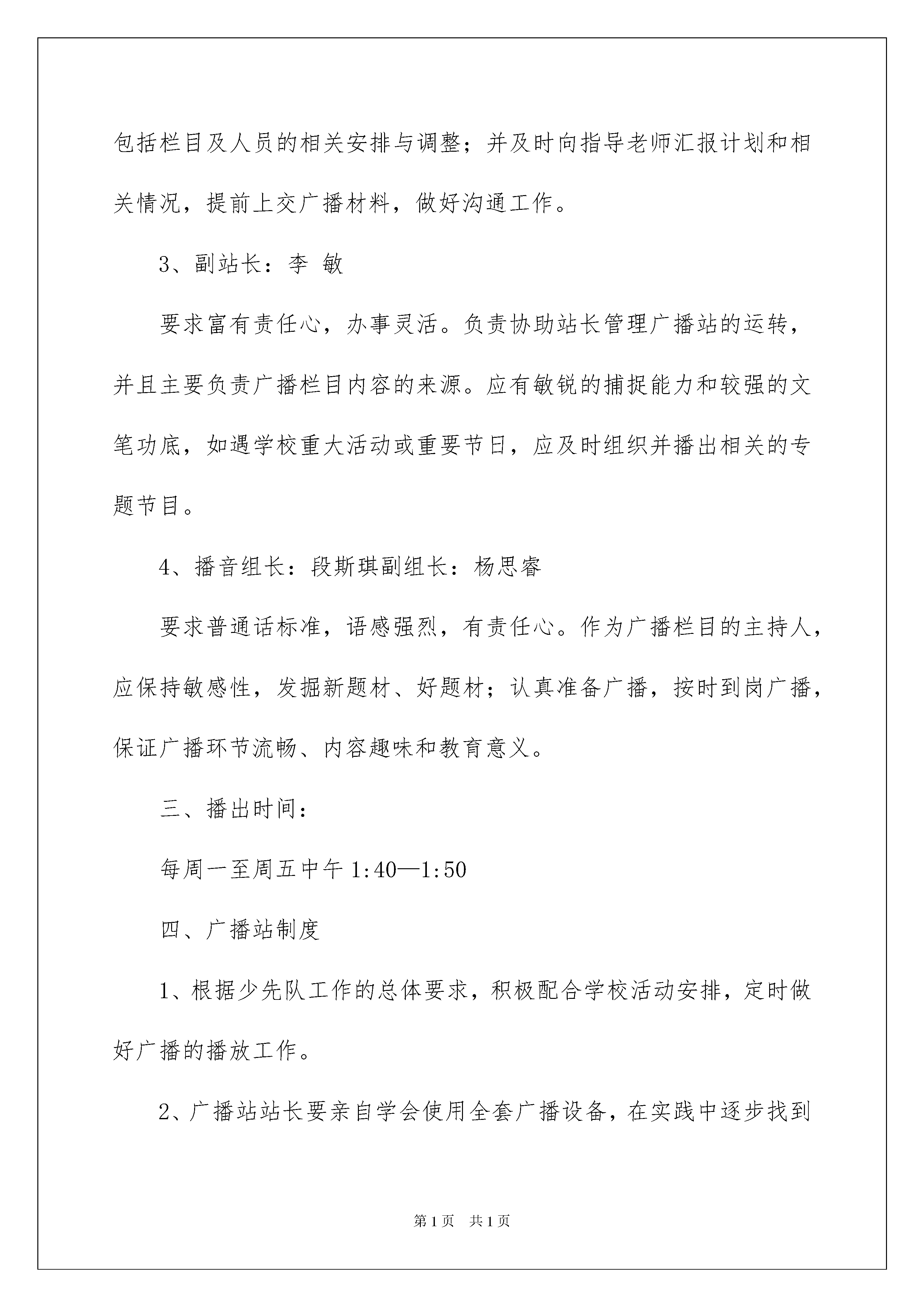 包括栏目及人员的相关安排与调整；并及时向指导老师汇报计划和相关情况，提前上交广播材料，做好沟通工作。

3、副站长：李 敏

要求富有责任心，办事灵活。负责协助站长管理广播站的运转，并且主要负责广播栏目内容的来源。应有敏锐的捕捉能力和较强的文笔功底，如遇学校重大活动或重要节日，应及时组织并播出相关的专题节目。

4、播音组长：段斯琪副组长：杨思睿

要求普通话标准，语感强烈，有责任心。作为广播栏目的主持人，应保持敏感性，发掘新题材、好题材；认真准备广播，按时到岗广播，保证广播环节流畅、内容趣味和教育意义。

三、播出时间：

每周一至周五中午 1:40—1:50

四、广播站制度

1、根据少先队工作的总体要求，积极配合学校活动安排，定时做好广播的播放工作。

2、广播站站长要亲自学会使用全套广播设备，在实践中逐步找到

第1页 共1页